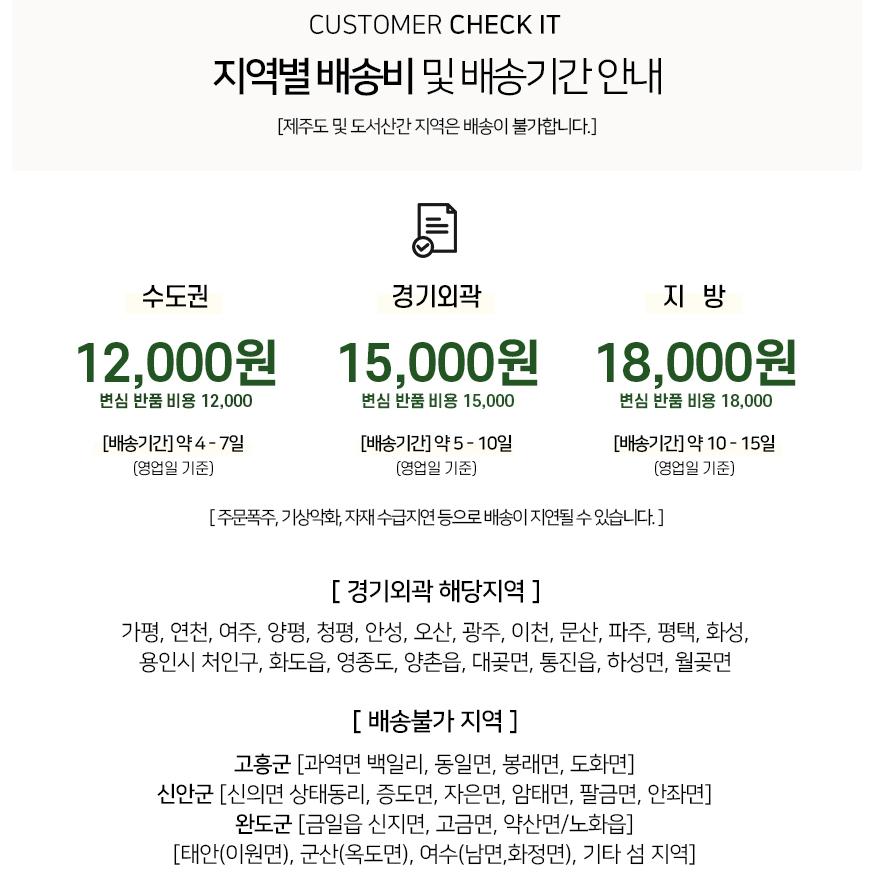 CUSTOMER CHECK IT

지역별 배송비 및 배송기간 안내

[제주도 및 도서산간 지역은 배송이 불가합니다.]

수도권

12,000원

변심 반품 비용 12,000

[배송기간] 약 4 - 7일

(영업일 기준)

경기외곽

15,000원

변심 반품 비용 15,000

[배송기간] 약 5 - 10일

(영업일 기준)

지 방

18,000원

변심 반품 비용 18,000

[배송기간] 약 10 - 15일

(영업일 기준)

[ 주문폭주, 기상악화, 자재 수급지연 등으로 배송이 지연될 수 있습니다. ]

[ 경기외곽 해당지역 ]

가평, 연천, 여주, 양평, 청평, 안성, 오산, 광주, 이천, 문산, 파주, 평택, 화성, 용인시 처인구, 화도읍, 영종도, 양촌읍, 대곶면, 통진읍, 하성면, 월곶면

[ 배송불가 지역 ]

고흥군 [과역면 백일리, 동일면, 봉래면, 도화면]
신안군 [신의면 상태동리, 증도면, 자은면, 암태면, 팔금면, 안좌면]
완도군 [금일읍 신지면, 고금면, 약산면/노화읍]
[태안(이원면), 군산(옥도면), 여수(남면,화정면), 기타 섬 지역]